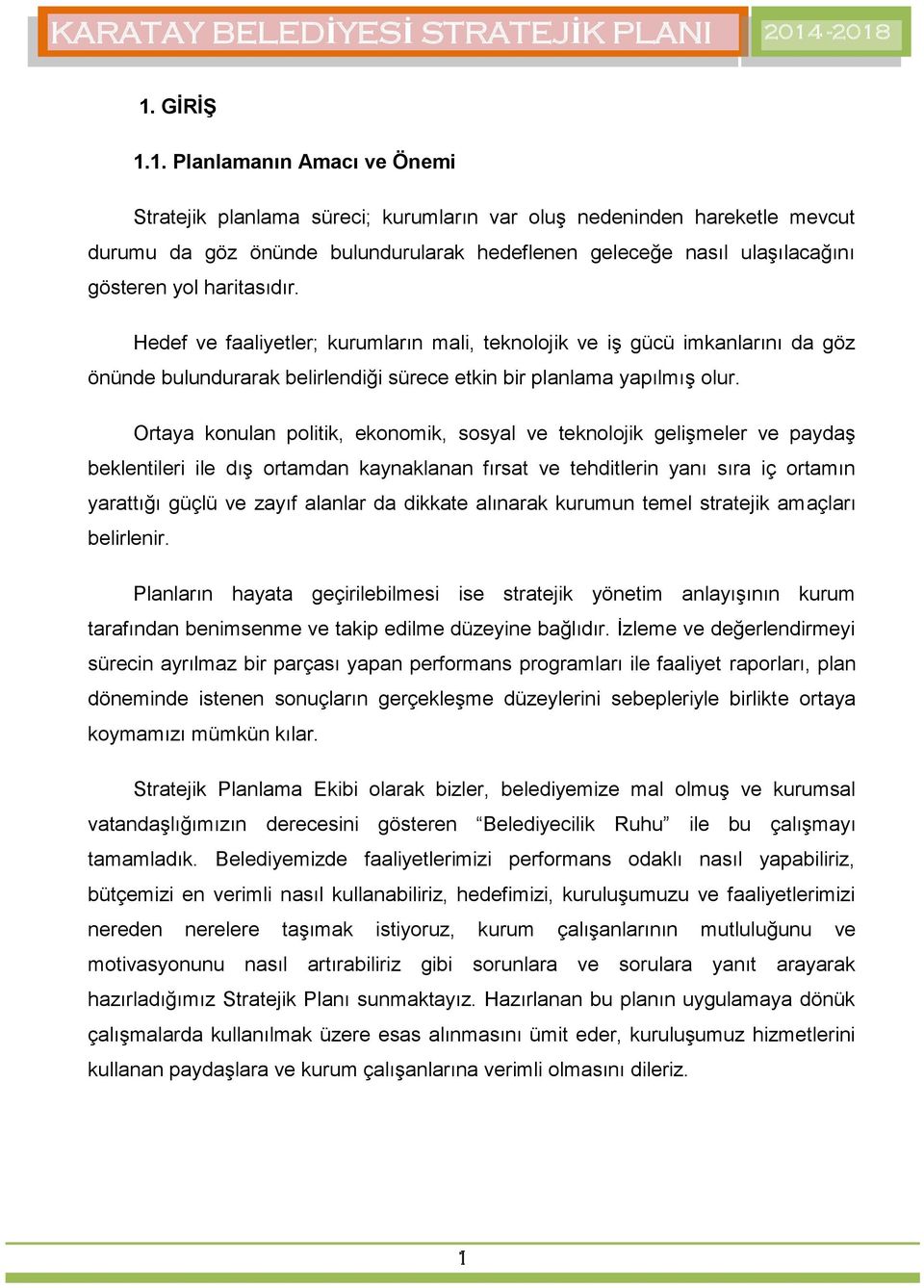 KARATAY BELEDİYESİ STRATEJİK PLANI 2014-2018

1. GİRİŞ

1.1. Planlamanın Amacı ve Önemi

Stratejik planlama süreci; kurumların var oluş nedeninden hareketle mevcut durumu da göz önünde bulundurularak hedeflenen geleceğe nasıl ulaşılacağını gösteren yol haritasıdır.

Hedef ve faaliyetler; kurumların mali, teknolojik ve iş gücü imkanlarını da göz önünde bulundurarak belirlendiği sürece etkin bir planlama yapılmış olur.

Ortaya konulan politik, ekonomik, sosyal ve teknolojik gelişmeler ve paydaş beklentileri ile dış ortamdan kaynaklanan fırsat ve tehditlerin yanı sıra iç ortamın yarattığı güçlü ve zayıf alanlar da dikkate alınarak kurumun temel stratejik amaçları belirlenir.

Planların hayata geçirilebilmesi ise stratejik yönetim anlayışının kurum tarafından benimsenme ve takip edilme düzeyine bağlıdır. İzleme ve değerlendirmeyi sürecin ayrılmaz bir parçası yapan performans programları ile faaliyet raporları, plan döneminde istenen sonuçların gerçekleşme düzeylerini sebepleriyle birlikte ortaya koymamızı mümkün kılar.

Stratejik Planlama Ekibi olarak bizler, belediyemize mal olmuş ve kurumsal vatandaşlığımızın derecesini gösteren “Belediyecilik Ruhu” ile bu çalışmayı tamamladık. Belediyemizde faaliyetlerimizi performans odaklı nasıl yapabiliriz, bütçemizi en verimli nasıl kullanabiliriz, hedefimizi, kuruluşumuzu ve faaliyetlerimizi nereden nerelere taşımak istiyoruz, kurum çalışanlarının mutluluğunu ve motivasyonunu nasıl artırabiliriz gibi sorunlara ve sorulara yanıt arayarak hazırladığımız Stratejik Planı sunmaktayız. Hazırlanan bu planın uygulamaya dönük çalışmalarda kullanılmak üzere esas alınmasını ümit eder, kuruluşumuz hizmetlerini kullanan paydaşlara ve kurum çalışanlarına verimli olmasını dileriz.

1